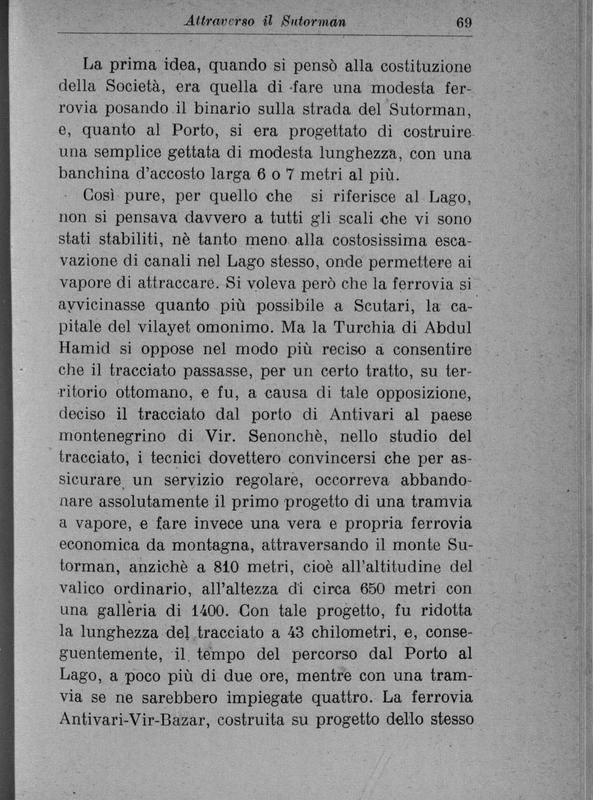 Attraverso il Sutorman 69

La prima idea, quando si pensò alla costituzione della Società, era quella di fare una modesta ferrovia posando il binario sulla strada del Sutorman, e, quanto al Porto, si era progettato di costruire una semplice gettata di modesta lunghezza, con una banchina d'accosto larga 6 o 7 metri al più.

Così pure, per quello che si riferisce al Lago, non si pensava davvero a tutti gli scali che vi sono stati stabiliti, nè tanto meno alla costosissima escavazione di canali nel Lago stesso, onde permettere ai vapore di attraccare. Si voleva però che la ferrovia si avvicinasse quanto più possibile a Scutari, la capitale del vilayet omonimo. Ma la Turchia di Abdul Hamid si oppose nel modo più reciso a consentire che il tracciato passasse, per un certo tratto, su territorio ottomano, e fu, a causa di tale opposizione, deciso il tracciato dal porto di Antivari al paese montenegrino di Vir. Senonchè, nello studio del tracciato, i tecnici dovettero convincersi che per assicurare un servizio regolare, occorreva abbandonare assolutamente il primo progetto di una tramvia a vapore, e fare invece una vera e propria ferrovia economica da montagna, attraversando il monte Sutorman, anzichè a 810 metri, cioè all'altitudine del valico ordinario, all'altezza di circa 650 metri con una galleria di 1400. Con tale progetto, fu ridotta la lunghezza del tracciato a 43 chilometri, e, conseguentemente, il tempo del percorso dal Porto al Lago, a poco più di due ore, mentre con una tramvia se ne sarebbero impiegate quattro. La ferrovia Antivari-Vir-Bazar, costruita su progetto dello stesso